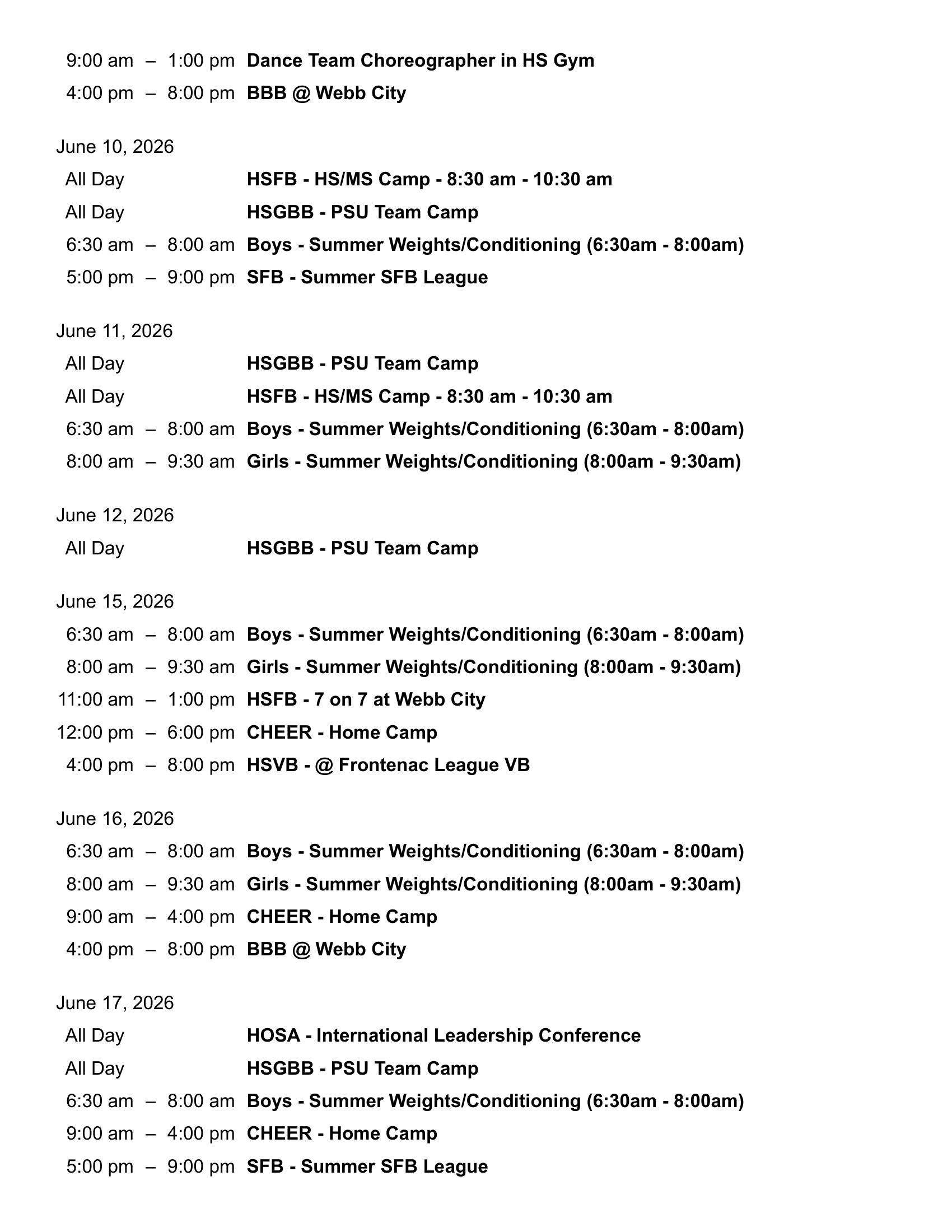 9:00 am – 1:00 pm Dance Team Choreographer in HS Gym
4:00 pm – 8:00 pm BBB @ Webb City

June 10, 2026
All Day HSFB - HS/MS Camp - 8:30 am - 10:30 am
All Day HSGBB - PSU Team Camp
6:30 am – 8:00 am Boys - Summer Weights/Conditioning (6:30am - 8:00am)
5:00 pm – 9:00 pm SFB - Summer SFB League

June 11, 2026
All Day HSGBB - PSU Team Camp
All Day HSFB - HS/MS Camp - 8:30 am - 10:30 am
6:30 am – 8:00 am Boys - Summer Weights/Conditioning (6:30am - 8:00am)
8:00 am – 9:30 am Girls - Summer Weights/Conditioning (8:00am - 9:30am)

June 12, 2026
All Day HSGBB - PSU Team Camp

June 15, 2026
6:30 am – 8:00 am Boys - Summer Weights/Conditioning (6:30am - 8:00am)
8:00 am – 9:30 am Girls - Summer Weights/Conditioning (8:00am - 9:30am)
11:00 am – 1:00 pm HSFB - 7 on 7 at Webb City
12:00 pm – 6:00 pm CHEER - Home Camp
4:00 pm – 8:00 pm HSVB - @ Frontenac League VB

June 16, 2026
6:30 am – 8:00 am Boys - Summer Weights/Conditioning (6:30am - 8:00am)
8:00 am – 9:30 am Girls - Summer Weights/Conditioning (8:00am - 9:30am)
9:00 am – 4:00 pm CHEER - Home Camp
4:00 pm – 8:00 pm BBB @ Webb City

June 17, 2026
All Day HOSA - International Leadership Conference
All Day HSGBB - PSU Team Camp
6:30 am – 8:00 am Boys - Summer Weights/Conditioning (6:30am - 8:00am)
9:00 am – 4:00 pm CHEER - Home Camp
5:00 pm – 9:00 pm SFB - Summer SFB League